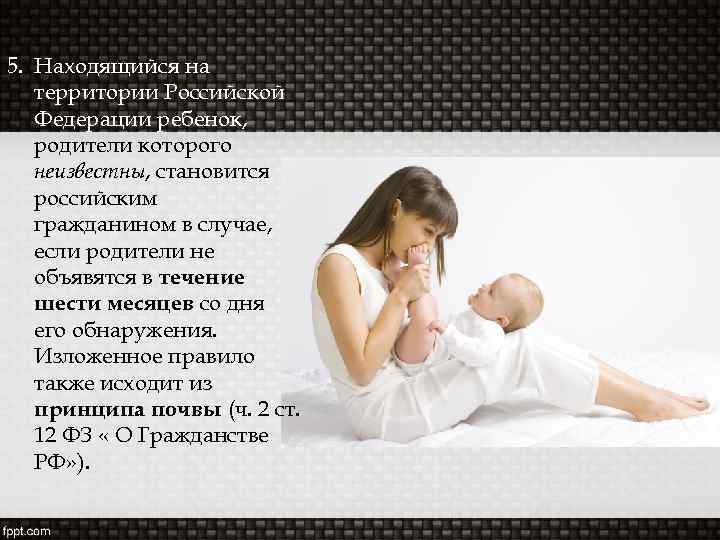 5. Находящийся на территории Российской Федерации ребенок, родители которого неизвестны, становится российским гражданином в случае, если родители не объявятся в течение шести месяцев со дня его обнаружения. Изложенное правило также исходит из принципа почвы (ч. 2 ст. 12 ФЗ « О Гражданстве РФ»).

fppt.com